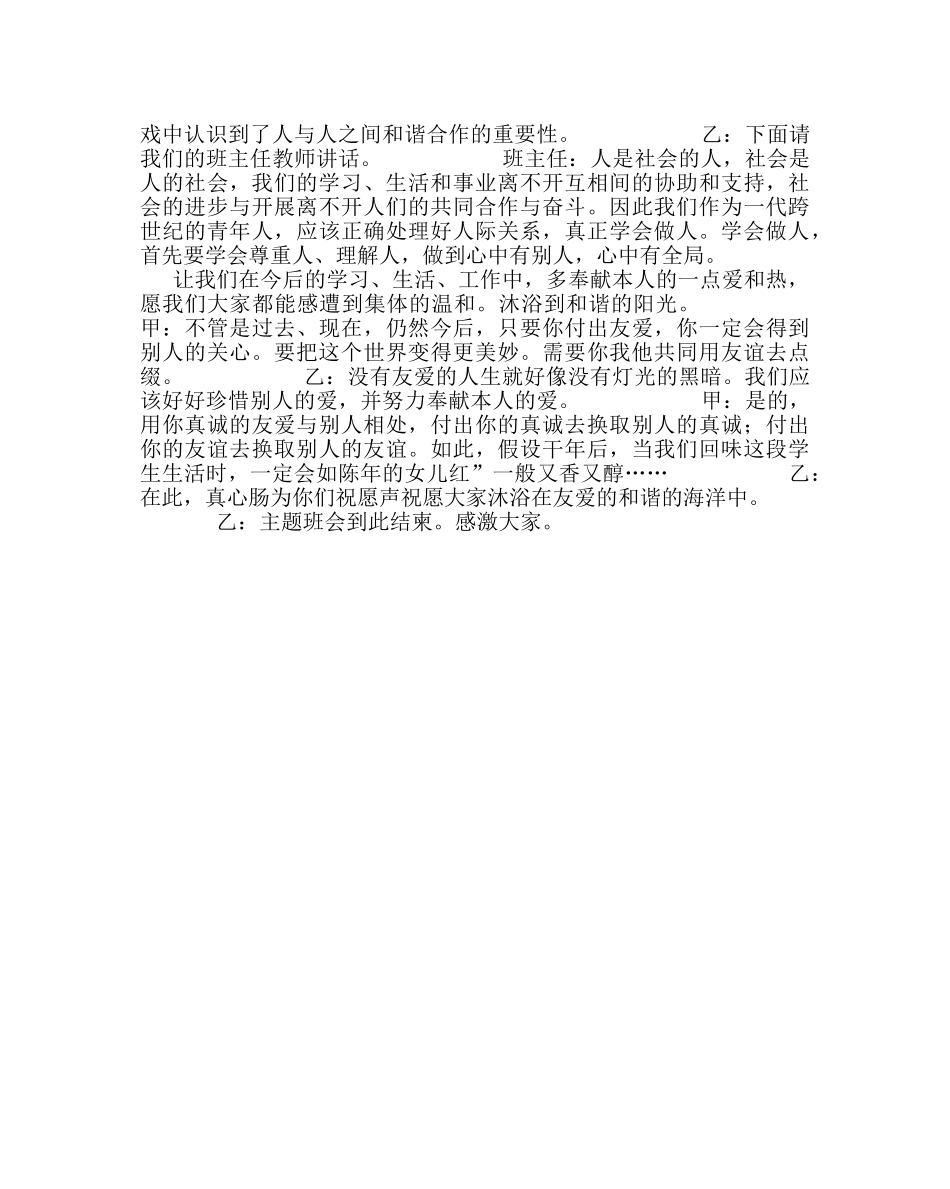 戏中认识到了人与人之间和谐合作的重要性。 乙：下面请我们的班主任教师讲话。 班主任：人是社会的人，社会是人的社会，我们的学习、生活和事业离不开互相间的协助和支持，社会的进步与开展离不开人们的共同合作与奋斗。因此我们作为一代跨世纪的青年人，应该正确处理好人际关系，真正学会做人。学会做人，首先要学会尊重人、理解人，做到心中有别人，心中有全局。

让我们在今后的学习、生活、工作中，多奉献本人的一点爱和热，愿我们大家都能感遭到集体的温和。沐浴到和谐的阳光。

甲：不管是过去、现在，仍然今后，只要你付出友爱，你一定会得到别人的关心。要把这个世界变得更美妙。需要你我他共同用友谊去点缀。 乙：没有友爱的人生就好像没有灯光的黑暗。我们应该好好珍惜别人的爱，并努力奉献本人的爱。 甲：是的，用你真诚的友爱与别人相处，付出你的真诚去换取别人的真诚；付出你的友谊去换取别人的友谊。如此，假设干年后，当我们回味这段学生生活时，一定会如陈年的女儿红”一般又香又醇…… 乙：在此，真心肠为你们祝愿声祝愿大家沐浴在友爱的和谐的海洋中。

乙：主题班会到此结束。感激大家。